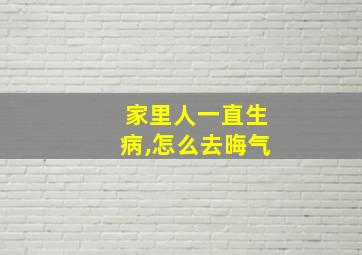 家里人一直生病,怎么去晦气